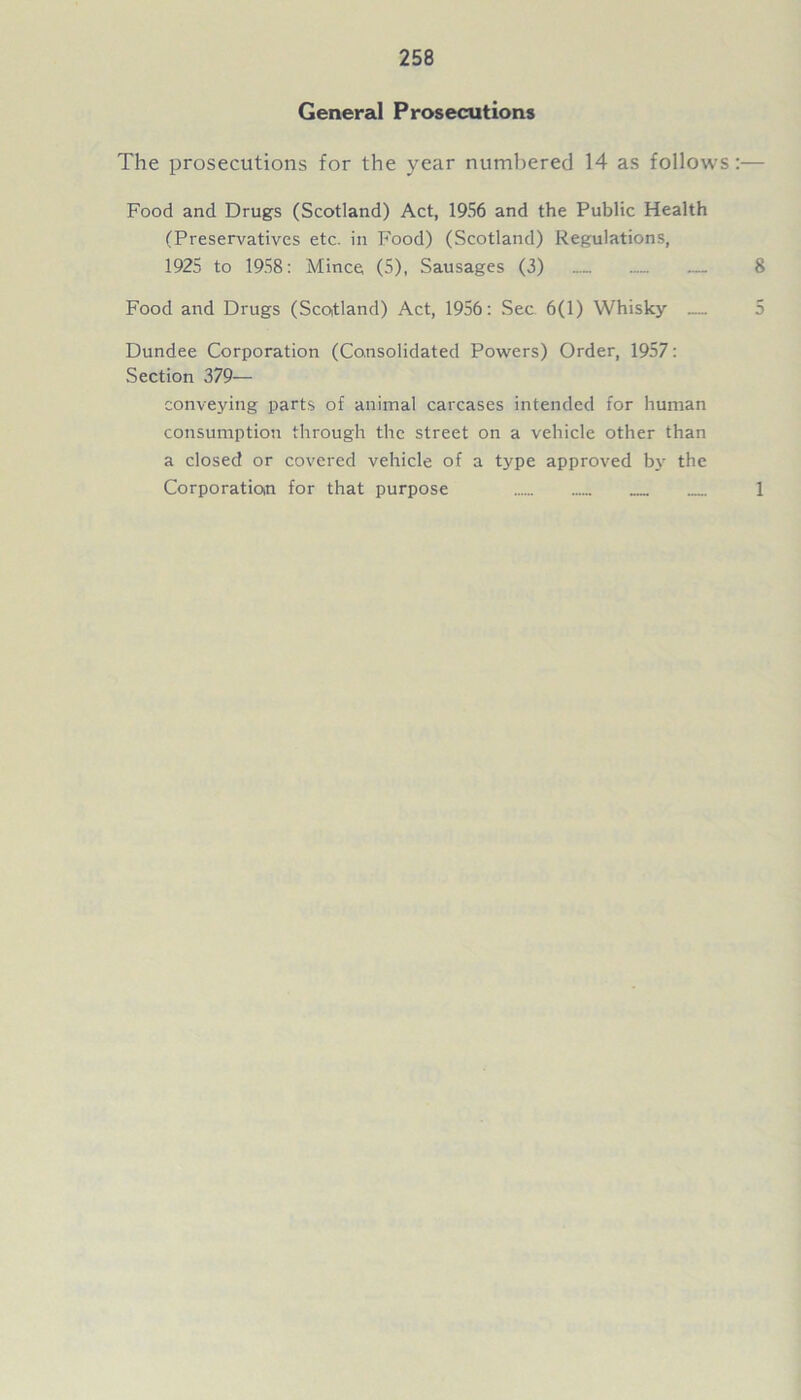 258

General Prosecutions

The prosecutions for the year numbered 14 as follows:—

Food and Drugs (Scotland) Act, 1956 and the Public Health (Preservatives etc. in Food) (Scotland) Regulations, 1925 to 1958: Mince, (5), Sausages (3) 8

Food and Drugs (Scotland) Act, 1956: Sec. 6(1) Whisky 5

Dundee Corporation (Consolidated Powers) Order, 1957: Section 379—

conveying parts of animal carcases intended for human consumption through the street on a vehicle other than a closed or covered vehicle of a type approved by the Corporation for that purpose 1